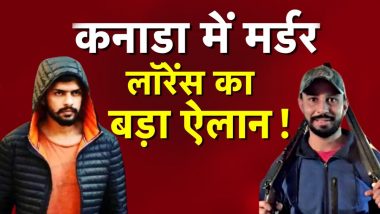 कनाडा में मर्डर
लॉरेंस का
बड़ा ऐलान !